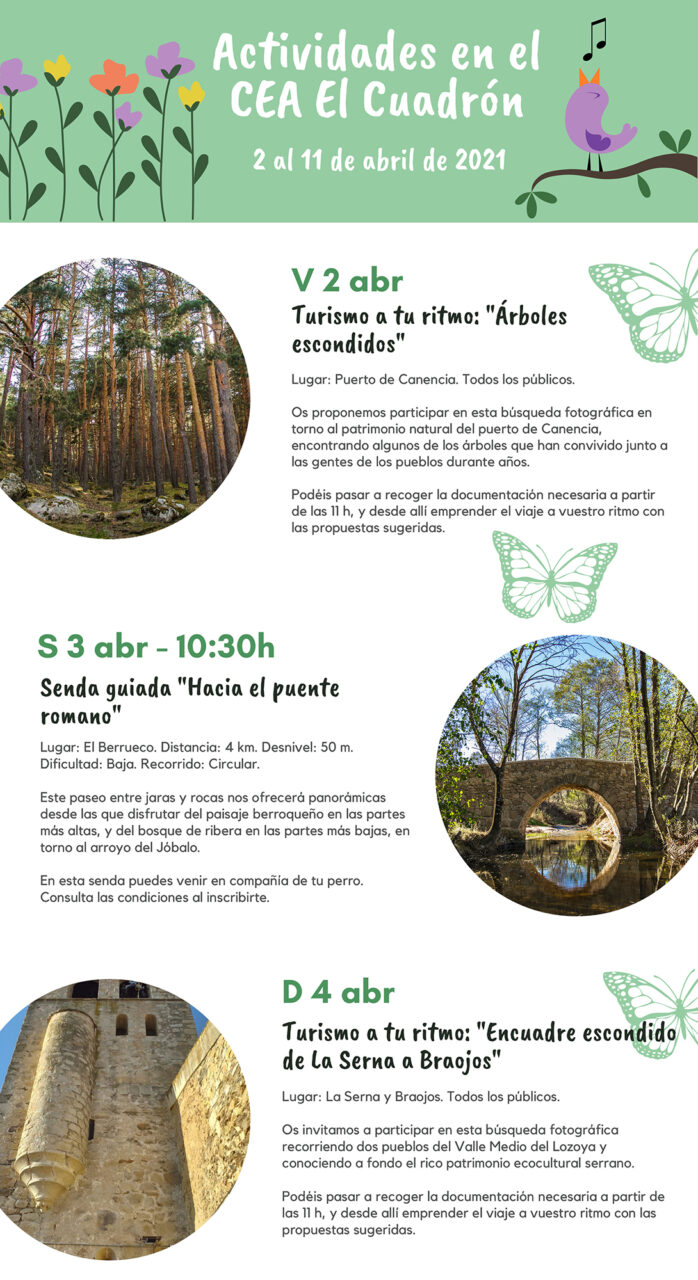 Actividades en el CEA El Cuadrón

2 al 11 de abril de 2021

V 2 abr

Turismo a tu ritmo: "Árboles escondidos"

Lugar: Puerto de Canencia. Todos los públicos.

Os proponemos participar en esta búsqueda fotográfica en torno al patrimonio natural del puerto de Canencia, encontrando algunos de los árboles que han convivido junto a las gentes de los pueblos durante años.

Podéis pasar a recoger la documentación necesaria a partir de las 11 h, y desde allí emprender el viaje a vuestro ritmo con las propuestas sugeridas.

S 3 abr - 10:30h

Senda guiada "Hacia el puente romano"

Lugar: El Berrueco. Distancia: 4 km. Desnivel: 50 m. Dificultad: Baja. Recorrido: Circular.

Este paseo entre jaras y rocas nos ofrecerá panorámicas desde las que disfrutar del paisaje berroqueño en las partes más altas, y del bosque de ribera en las partes más bajas, en torno al arroyo del Jóbalo.

En esta senda puedes venir en compañía de tu perro. Consulta las condiciones al inscribirte.

D 4 abr

Turismo a tu ritmo: "Encuadre escondido de La Serna a Braojos"

Lugar: La Serna y Braojos. Todos los públicos.

Os invitamos a participar en esta búsqueda fotográfica recorriendo dos pueblos del Valle Medio del Lozoya y conociendo a fondo el rico patrimonio ecocultural serrano.

Podéis pasar a recoger la documentación necesaria a partir de las 11 h, y desde allí emprender el viaje a vuestro ritmo con las propuestas sugeridas.